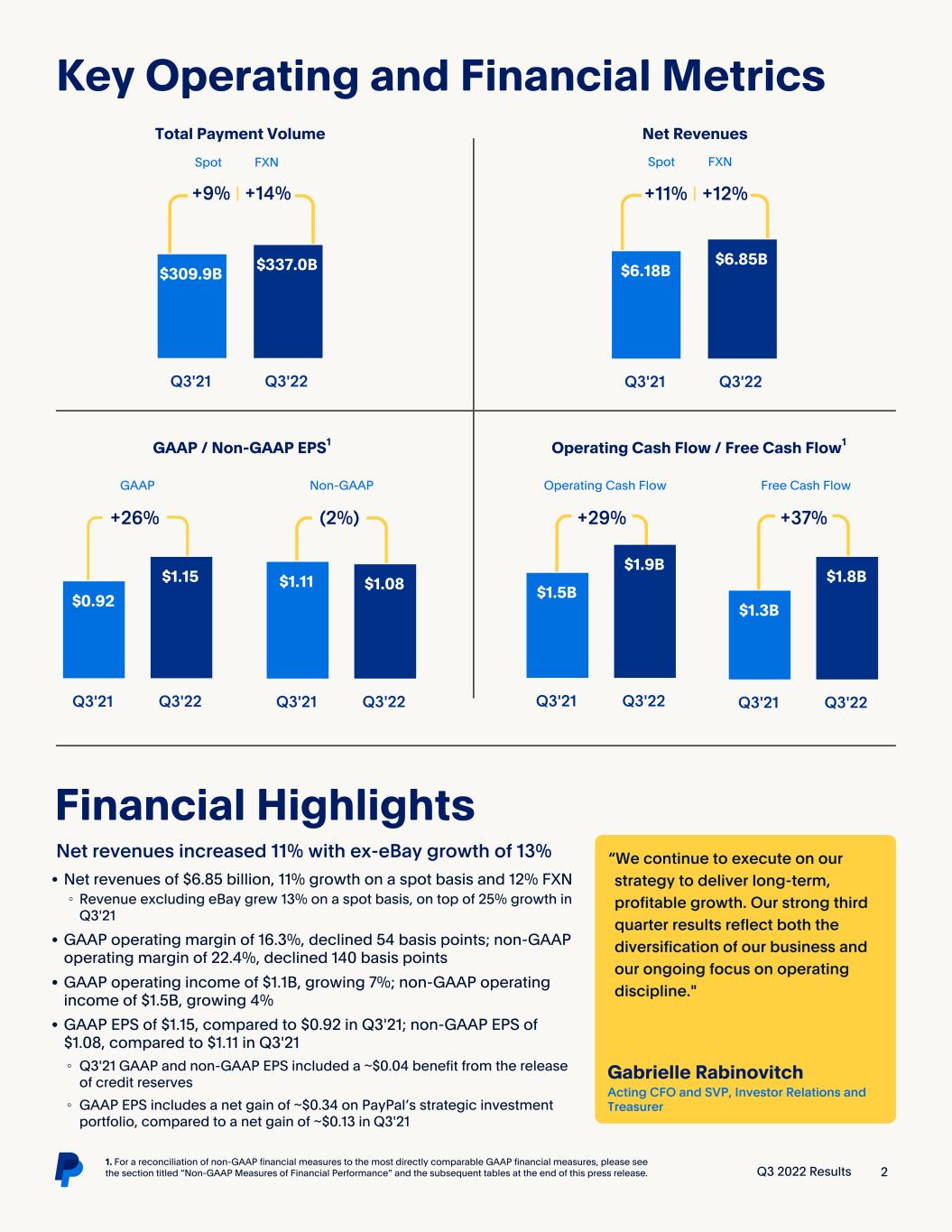 Key Operating and Financial Metrics

Total Payment Volume

Spot FXN

+9% | +14%

$309.9B

$337.0B

Q3'21 Q3'22

Net Revenues

Spot FXN

+11% | +12%

$6.18B

$6.85B

Q3'21 Q3'22

GAAP / Non-GAAP EPS$^{1}$

GAAP

+26%

$0.92

$1.15

Q3'21 Q3'22

Non-GAAP

(2%)

$1.11

$1.08

Q3'21 Q3'22

Operating Cash Flow / Free Cash Flow$^{1}$

Operating Cash Flow

+29%

$1.5B

$1.9B

Q3'21 Q3'22

Free Cash Flow

+37%

$1.3B

$1.8B

Q3'21 Q3'22

Financial Highlights

Net revenues increased 11% with ex-eBay growth of 13%

• Net revenues of $6.85 billion, 11% growth on a spot basis and 12% FXN
◦ Revenue excluding eBay grew 13% on a spot basis, on top of 25% growth in Q3'21
• GAAP operating margin of 16.3%, declined 54 basis points; non-GAAP operating margin of 22.4%, declined 140 basis points
• GAAP operating income of $1.1B, growing 7%; non-GAAP operating income of $1.5B, growing 4%
• GAAP EPS of $1.15, compared to $0.92 in Q3'21; non-GAAP EPS of $1.08, compared to $1.11 in Q3'21
◦ Q3'21 GAAP and non-GAAP EPS included a ~$0.04 benefit from the release of credit reserves
◦ GAAP EPS includes a net gain of ~$0.34 on PayPal's strategic investment portfolio, compared to a net gain of ~$0.13 in Q3'21

"We continue to execute on our strategy to deliver long-term, profitable growth. Our strong third quarter results reflect both the diversification of our business and our ongoing focus on operating discipline."

Gabrielle Rabinovitch
Acting CFO and SVP, Investor Relations and Treasurer

1. For a reconciliation of non-GAAP financial measures to the most directly comparable GAAP financial measures, please see the section titled "Non-GAAP Measures of Financial Performance" and the subsequent tables at the end of this press release.

Q3 2022 Results 2